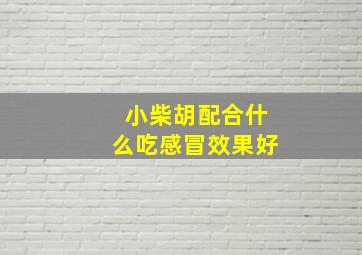 小柴胡配合什么吃感冒效果好